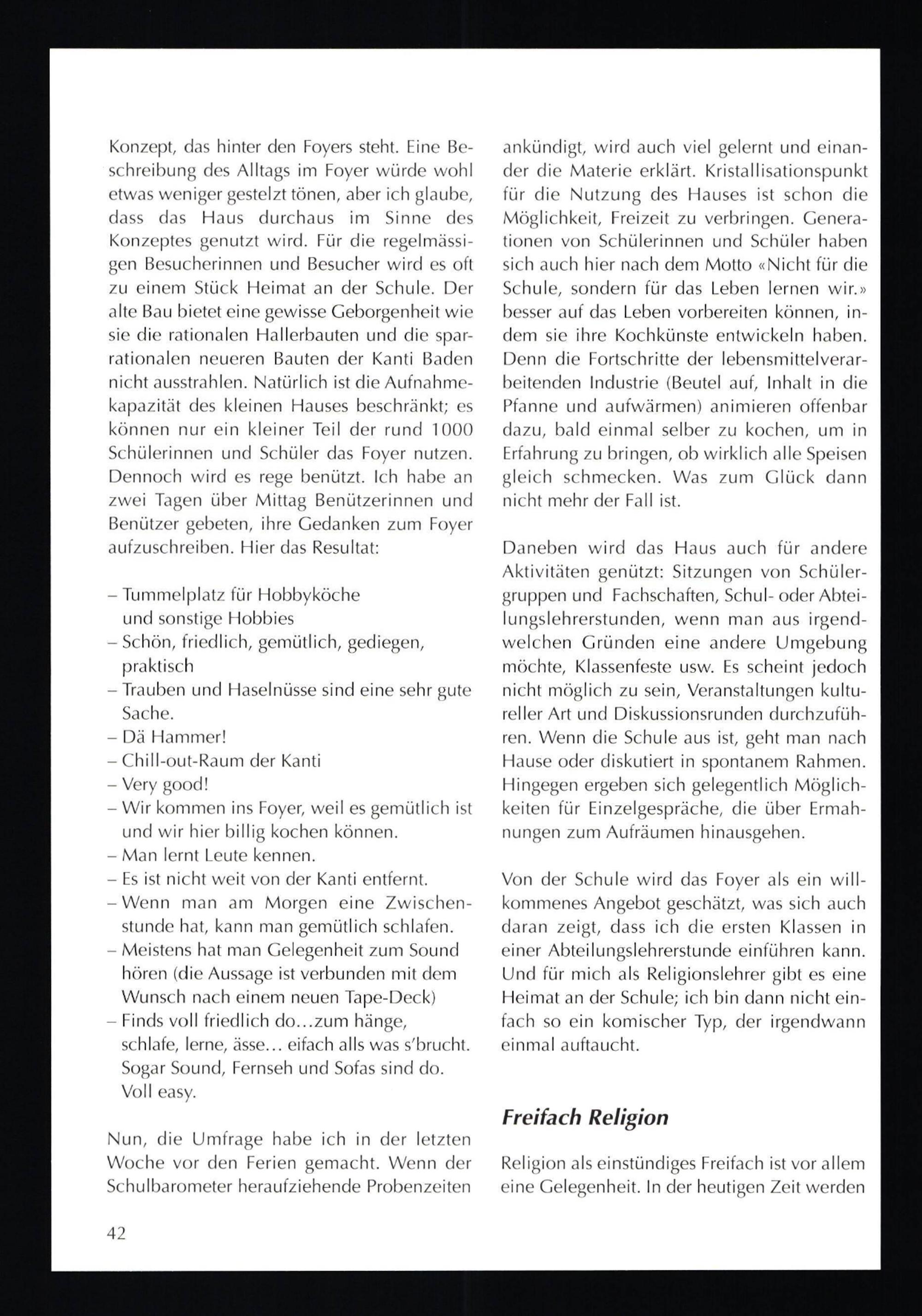 Konzept, das hinter den Foyers steht. Eine Beschreibung des Alltags im Foyer würde wohl etwas weniger gestelzt tönen, aber ich glaube, dass das Haus durchaus im Sinne des Konzeptes genutzt wird. Für die regelmässigen Besucherinnen und Besucher wird es oft zu einem Stück Heimat an der Schule. Der alte Bau bietet eine gewisse Geborgenheit wie sie die rationalen Hallerbauten und die sparrationalen neueren Bauten der Kanti Baden nicht ausstrahlen. Natürlich ist die Aufnahmekapazität des kleinen Hauses beschränkt; es können nur ein kleiner Teil der rund 1000 Schülerinnen und Schüler das Foyer nutzen. Dennoch wird es rege benützt. Ich habe an zwei Tagen über Mittag Benützerinnen und Benützer gebeten, ihre Gedanken zum Foyer aufzuschreiben. Hier das Resultat:

– Tummelplatz für Hobbyköche und sonstige Hobbies
– Schön, friedlich, gemütlich, gediegen, praktisch
– Trauben und Haselnüsse sind eine sehr gute Sache.
– Dä Hammer!
– Chill-out-Raum der Kanti
– Very good!
– Wir kommen ins Foyer, weil es gemütlich ist und wir hier billig kochen können.
– Man lernt Leute kennen.
– Es ist nicht weit von der Kanti entfernt.
– Wenn man am Morgen eine Zwischenstunde hat, kann man gemütlich schlafen.
– Meistens hat man Gelegenheit zum Sound hören (die Aussage ist verbunden mit dem Wunsch nach einem neuen Tape-Deck)
– Finds voll friedlich do...zum hänge, schlafe, lerne, ässe... eifach alls was s'brucht. Sogar Sound, Fernseh und Sofas sind do. Voll easy.

Nun, die Umfrage habe ich in der letzten Woche vor den Ferien gemacht. Wenn der Schulbarometer heraufziehende Probenzeiten ankündigt, wird auch viel gelernt und einander die Materie erklärt. Kristallisationspunkt für die Nutzung des Hauses ist schon die Möglichkeit, Freizeit zu verbringen. Generationen von Schülerinnen und Schüler haben sich auch hier nach dem Motto «Nicht für die Schule, sondern für das Leben lernen wir.» besser auf das Leben vorbereiten können, indem sie ihre Kochkünste entwickeln haben. Denn die Fortschritte der lebensmittelverarbeitenden Industrie (Beutel auf, Inhalt in die Pfanne und aufwärmen) animieren offenbar dazu, bald einmal selber zu kochen, um in Erfahrung zu bringen, ob wirklich alle Speisen gleich schmecken. Was zum Glück dann nicht mehr der Fall ist.

Daneben wird das Haus auch für andere Aktivitäten genützt: Sitzungen von Schülergruppen und Fachschaften, Schul- oder Abteilungslehrerstunden, wenn man aus irgendwelchen Gründen eine andere Umgebung möchte, Klassenfeste usw. Es scheint jedoch nicht möglich zu sein, Veranstaltungen kultureller Art und Diskussionsrunden durchzuführen. Wenn die Schule aus ist, geht man nach Hause oder diskutiert in spontanem Rahmen. Hingegen ergeben sich gelegentlich Möglichkeiten für Einzelgespräche, die über Ermahnungen zum Aufräumen hinausgehen.

Von der Schule wird das Foyer als ein willkommenes Angebot geschätzt, was sich auch daran zeigt, dass ich die ersten Klassen in einer Abteilungslehrerstunde einführen kann. Und für mich als Religionslehrer gibt es eine Heimat an der Schule; ich bin dann nicht einfach so ein komischer Typ, der irgendwann einmal auftaucht.

Freifach Religion

Religion als einstündiges Freifach ist vor allem eine Gelegenheit. In der heutigen Zeit werden

42